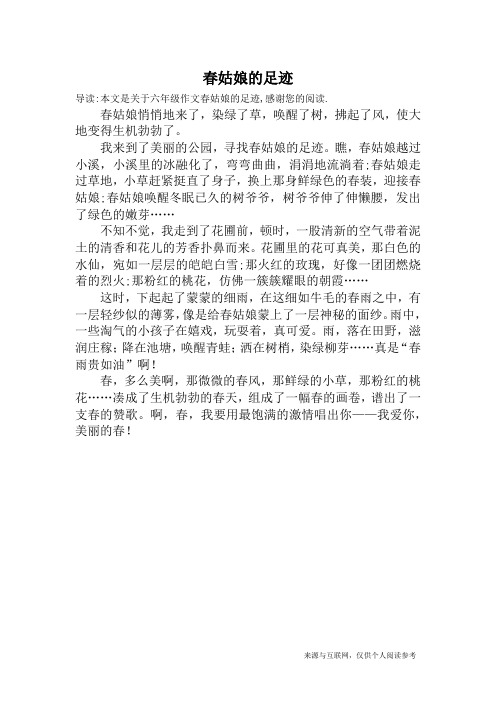 春姑娘的足迹

导读:本文是关于六年级作文春姑娘的足迹,感谢您的阅读.

春姑娘悄悄地来了，染绿了草，唤醒了树，拂起了风，使大地变得生机勃勃了。

我来到了美丽的公园，寻找春姑娘的足迹。瞧，春姑娘越过小溪，小溪里的冰融化了，弯弯曲曲，涓涓地流淌着;春姑娘走过草地，小草赶紧挺直了身子，换上那身鲜绿色的春装，迎接春姑娘;春姑娘唤醒冬眠已久的树爷爷，树爷爷伸了伸懒腰，发出了绿色的嫩芽……

不知不觉，我走到了花圃前，顿时，一股清新的空气带着泥土的清香和花儿的芳香扑鼻而来。花圃里的花可真美，那白色的水仙，宛如一层层的皑皑白雪;那火红的玫瑰，好像一团团燃烧着的烈火;那粉红的桃花，仿佛一簇簇耀眼的朝霞……

这时，下起起了蒙蒙的细雨，在这细如牛毛的春雨之中，有一层轻纱似的薄雾，像是给春姑娘蒙上了一层神秘的面纱。雨中，一些淘气的小孩子在嬉戏，玩耍着，真可爱。雨，落在田野，滋润庄稼;降在池塘，唤醒青蛙;洒在树梢，染绿柳芽……真是“春雨贵如油”啊!

春，多么美啊，那微微的春风，那鲜绿的小草，那粉红的桃花……凑成了生机勃勃的春天，组成了一幅春的画卷，谱出了一支春的赞歌。啊，春，我要用最饱满的激情唱出你——我爱你，美丽的春!

来源与互联网，仅供个人阅读参考